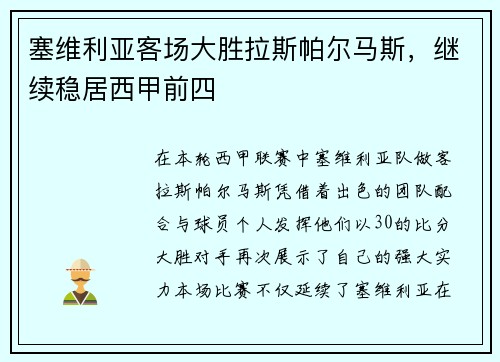 塞维利亚客场大胜拉斯帕尔马斯，继续稳居西甲前四

在本轮西甲联赛中塞维利亚队做客拉斯帕尔马斯凭借着出色的团队配合与球员个人发挥他们以30的比分大胜对手再次展示了自己的强大实力本场比赛不仅延续了塞维利亚在